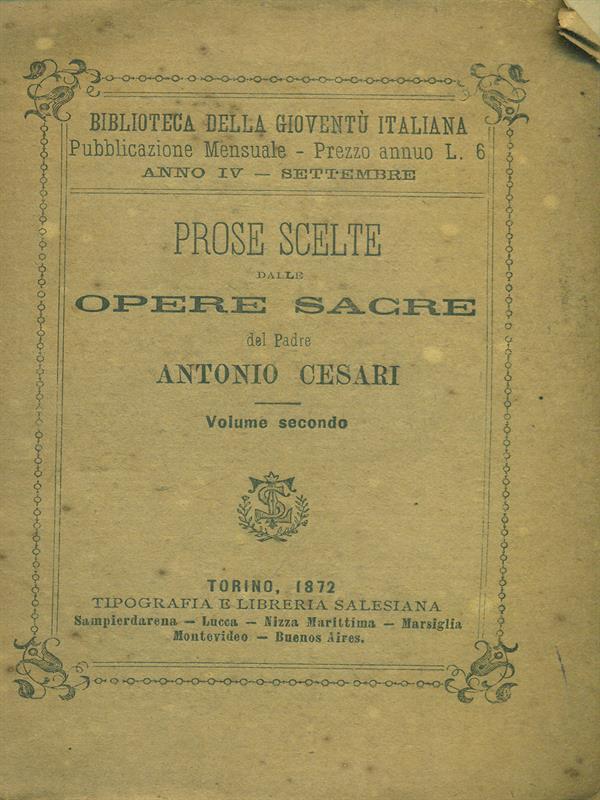 BIBLIOTECA DELLA GIOVENTÙ ITALIANA
Pubblicazione Mensuale - Prezzo annuo L. 6
ANNO IV — SETTEMBRE

PROSE SCELTE
DALLE
OPERE SACRE
del Padre
ANTONIO CESARI

Volume secondo

TORINO, 1872
TIPOGRAFIA E LIBRERIA SALESIANA
Sampierdarena — Lucca — Nizza Marittima — Marsiglia
Montevideo — Buenos Aires.